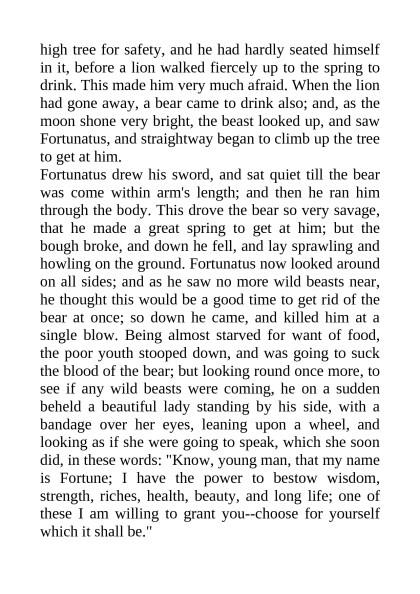 high tree for safety, and he had hardly seated himself in it, before a lion walked fiercely up to the spring to drink. This made him very much afraid. When the lion had gone away, a bear came to drink also; and, as the moon shone very bright, the beast looked up, and saw Fortunatus, and straightway began to climb up the tree to get at him.

Fortunatus drew his sword, and sat quiet till the bear was come within arm's length; and then he ran him through the body. This drove the bear so very savage, that he made a great spring to get at him; but the bough broke, and down he fell, and lay sprawling and howling on the ground. Fortunatus now looked around on all sides; and as he saw no more wild beasts near, he thought this would be a good time to get rid of the bear at once; so down he came, and killed him at a single blow. Being almost starved for want of food, the poor youth stooped down, and was going to suck the blood of the bear; but looking round once more, to see if any wild beasts were coming, he on a sudden beheld a beautiful lady standing by his side, with a bandage over her eyes, leaning upon a wheel, and looking as if she were going to speak, which she soon did, in these words: "Know, young man, that my name is Fortune; I have the power to bestow wisdom, strength, riches, health, beauty, and long life; one of these I am willing to grant you--choose for yourself which it shall be."